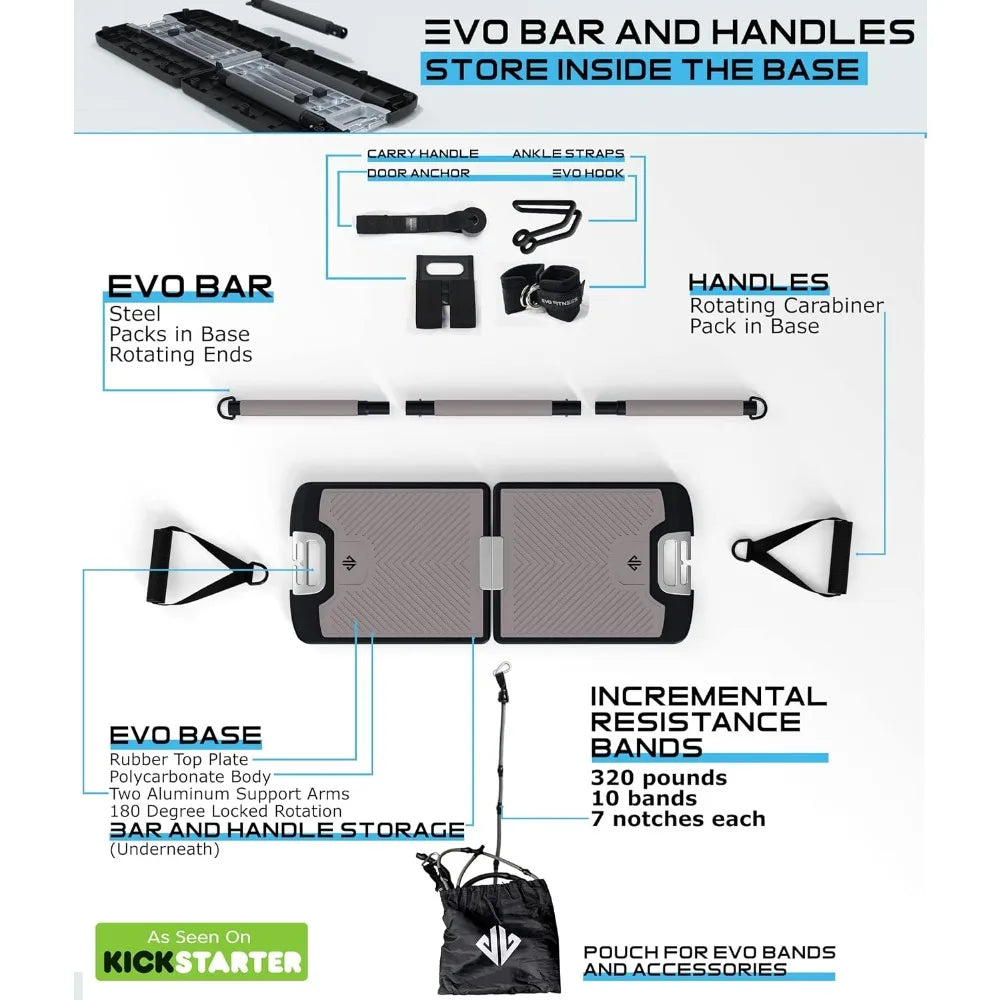 EVO BAR AND HANDLES
STORE INSIDE THE BASE

CARRY HANDLE
ANKLE STRAPS
DOOR ANCHOR
EVO HOOK

EVO BAR
Steel
Packs in Base
Rotating Ends

HANDLES
Rotating Carabiner
Pack in Base

EVO BASE
Rubber Top Plate
Polycarbonate Body
Two Aluminum Support Arms
180 Degree Locked Rotation

BAR AND HANDLE STORAGE
(Underneath)

INCREMENTAL
RESISTANCE
BANDS
320 pounds
10 bands
7 notches each

As Seen On
KICKSTARTER

POUCH FOR EVO BANDS
AND ACCESSORIES